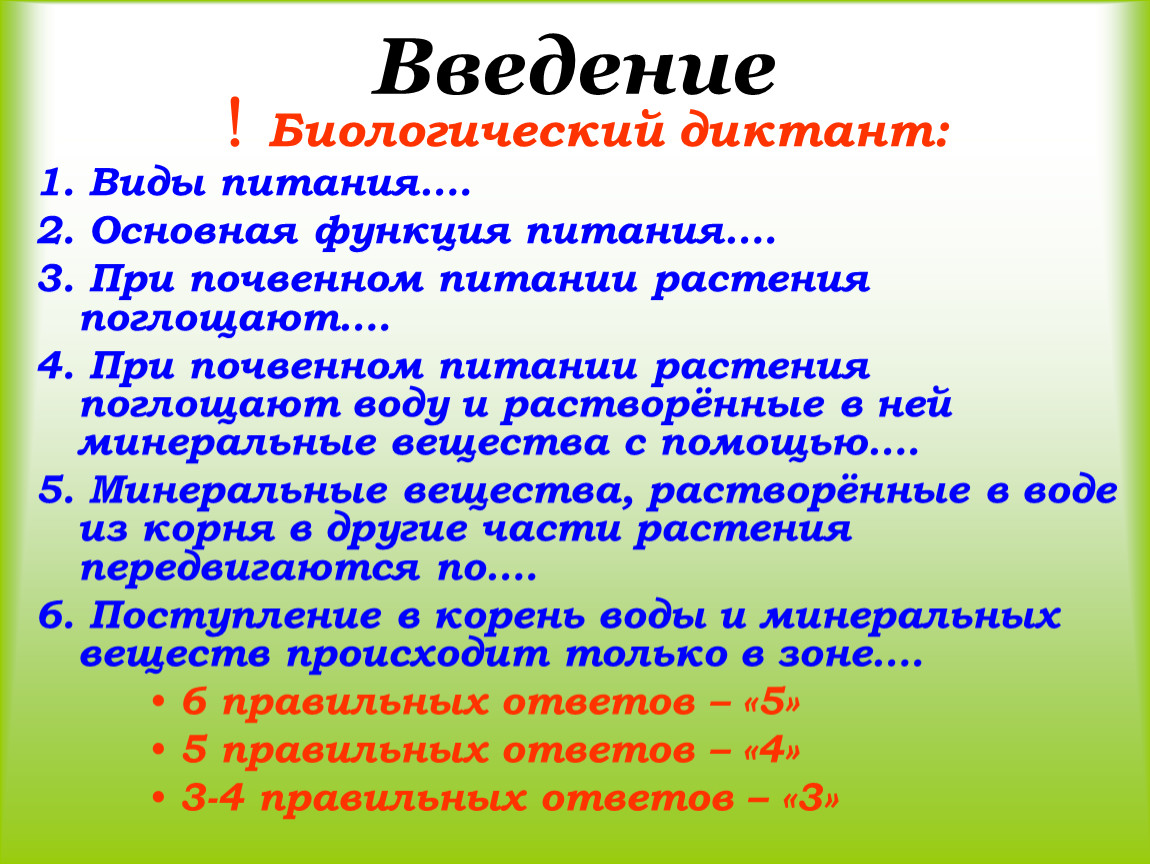 Введение

! Биологический диктант:

1. Виды питания….

2. Основная функция питания….

3. При почвенном питании растения поглощают….

4. При почвенном питании растения поглощают воду и растворённые в ней минеральные вещества с помощью….

5. Минеральные вещества, растворённые в воде из корня в другие части растения передвигаются по….

6. Поступление в корень воды и минеральных веществ происходит только в зоне….

• 6 правильных ответов – «5»
• 5 правильных ответов – «4»
• 3-4 правильных ответов – «3»